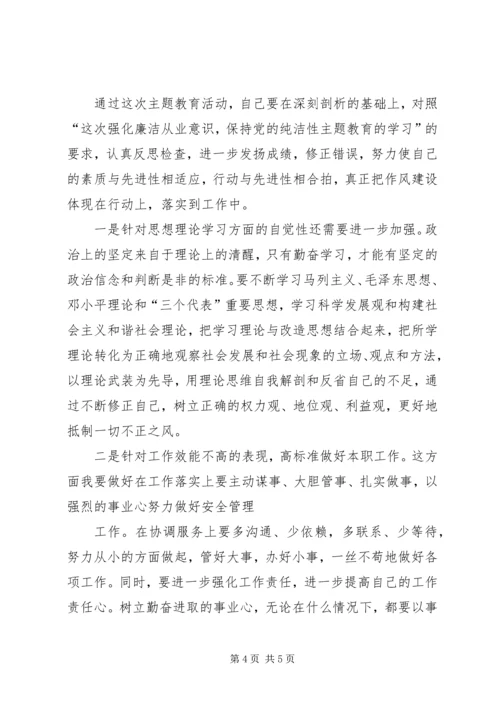 通过这次主题教育活动，自己要在深刻剖析的基础上，对照“这次强化廉洁从业意识，保持党的纯洁性主题教育的学习”的要求，认真反思检查，进一步发扬成绩，修正错误，努力使自己的素质与先进性相适应，行动与先进性相合拍，真正把作风建设体现在行动上，落实到工作中。

一是针对思想理论学习方面的自觉性还需要进一步加强。政治上的坚定来自于理论上的清醒，只有勤奋学习，才能有坚定的政治信念和判断是非的标准。要不断学习马列主义、毛泽东思想、邓小平理论和“三个代表”重要思想，学习科学发展观和构建社会主义和谐社会理论，把学习理论与改造思想结合起来，把所学理论转化为正确地观察社会发展和社会现象的立场、观点和方法，以理论武装为先导，用理论思维自我解剖和反省自己的不足，通过不断修正自己，树立正确的权力观、地位观、利益观，更好地抵制一切不正之风。

二是针对工作效能不高的表现，高标准做好本职工作。这方面我要做好在工作落实上要主动谋事、大胆管事、扎实做事，以强烈的事业心努力做好安全管理

工作。在协调服务上要多沟通、少依赖，多联系、少等待，努力从小的方面做起，管好大事，办好小事，一丝不苟地做好各项工作。同时，要进一步强化工作责任，进一步提高自己的工作责任心。树立勤奋进取的事业心，无论在什么情况下，都要以事

第 4 页 共 5 页